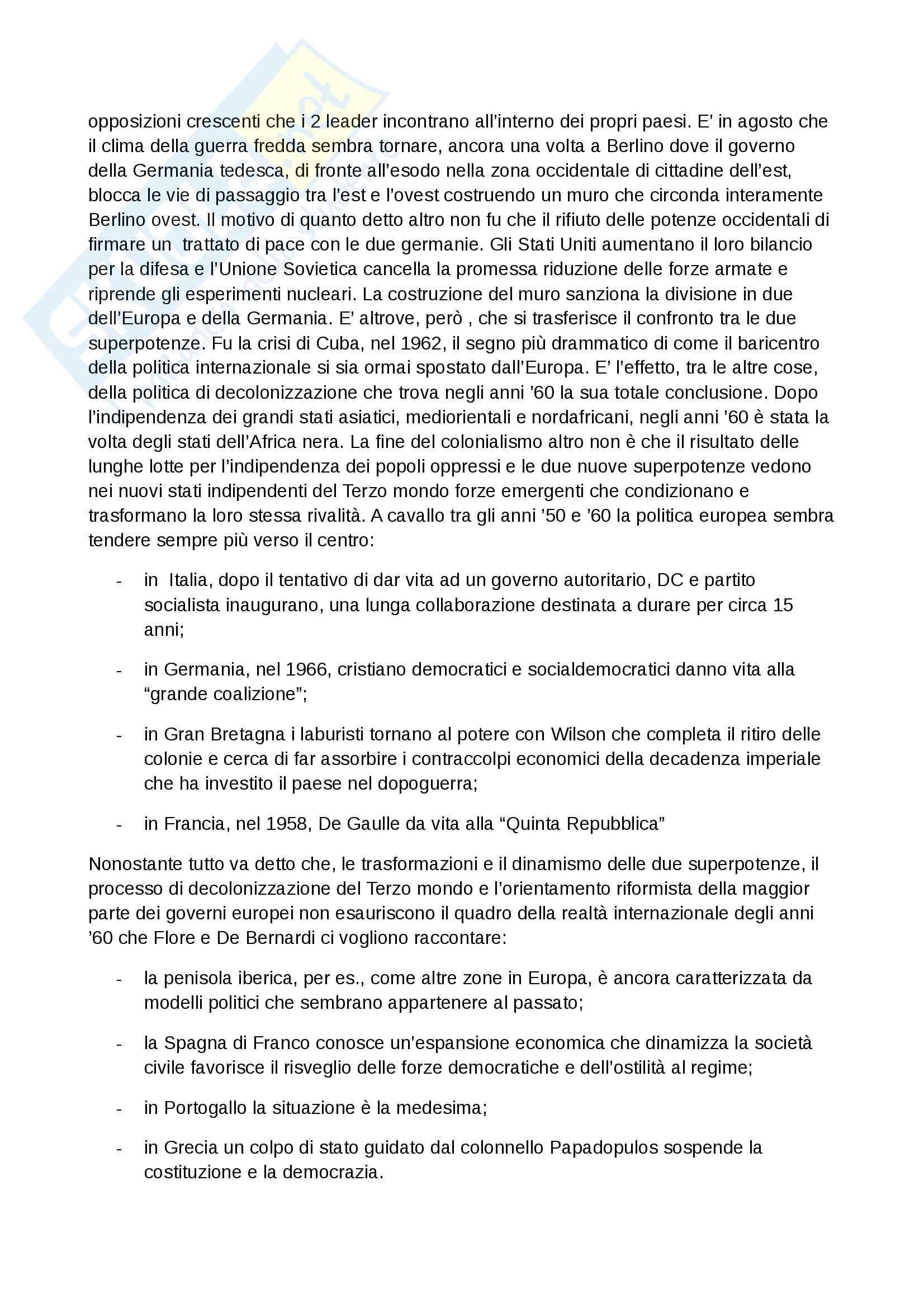 opposizioni crescenti che i 2 leader incontrano all'interno dei propri paesi. E' in agosto che il clima della guerra fredda sembra tornare, ancora una volta a Berlino dove il governo della Germania tedesca, di fronte all'esodo nella zona occidentale di cittadine dell'est, blocca le vie di passaggio tra l'est e l'ovest costruendo un muro che circonda interamente Berlino ovest. Il motivo di quanto detto altro non fu che il rifiuto delle potenze occidentali di firmare un trattato di pace con le due germanie. Gli Stati Uniti aumentano il loro bilancio per la difesa e l'Unione Sovietica cancella la promessa riduzione delle forze armate e riprende gli esperimenti nucleari. La costruzione del muro sanziona la divisione in due dell'Europa e della Germania. E' altrove, però , che si trasferisce il confronto tra le due superpotenze. Fu la crisi di Cuba, nel 1962, il segno più drammatico di come il baricentro della politica internazionale si sia ormai spostato dall'Europa. E' l'effetto, tra le altre cose, della politica di decolonizzazione che trova negli anni '60 la sua totale conclusione. Dopo l'indipendenza dei grandi stati asiatici, mediorientali e nordafricani, negli anni '60 è stata la volta degli stati dell'Africa nera. La fine del colonialismo altro non è che il risultato delle lunghe lotte per l'indipendenza dei popoli oppressi e le due nuove superpotenze vedono nei nuovi stati indipendenti del Terzo mondo forze emergenti che condizionano e trasformano la loro stessa rivalità. A cavallo tra gli anni '50 e '60 la politica europea sembra tendere sempre più verso il centro:

- in Italia, dopo il tentativo di dar vita ad un governo autoritario, DC e partito socialista inaugurano, una lunga collaborazione destinata a durare per circa 15 anni;

- in Germania, nel 1966, cristiano democratici e socialdemocratici danno vita alla "grande coalizione";

- in Gran Bretagna i laburisti tornano al potere con Wilson che completa il ritiro delle colonie e cerca di far assorbire i contraccolpi economici della decadenza imperiale che ha investito il paese nel dopoguerra;

- in Francia, nel 1958, De Gaulle da vita alla "Quinta Repubblica"

Nonostante tutto va detto che, le trasformazioni e il dinamismo delle due superpotenze, il processo di decolonizzazione del Terzo mondo e l'orientamento riformista della maggior parte dei governi europei non esauriscono il quadro della realtà internazionale degli anni '60 che Flore e De Bernardi ci vogliono raccontare:

- la penisola iberica, per es., come altre zone in Europa, è ancora caratterizzata da modelli politici che sembrano appartenere al passato;

- la Spagna di Franco conosce un'espansione economica che dinamizza la società civile favorisce il risveglio delle forze democratiche e dell'ostilità al regime;

- in Portogallo la situazione è la medesima;

- in Grecia un colpo di stato guidato dal colonnello Papadopulos sospende la costituzione e la democrazia.